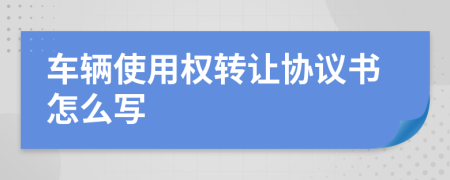 车辆使用权转让协议书怎么写